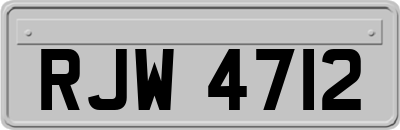 RJW 4712